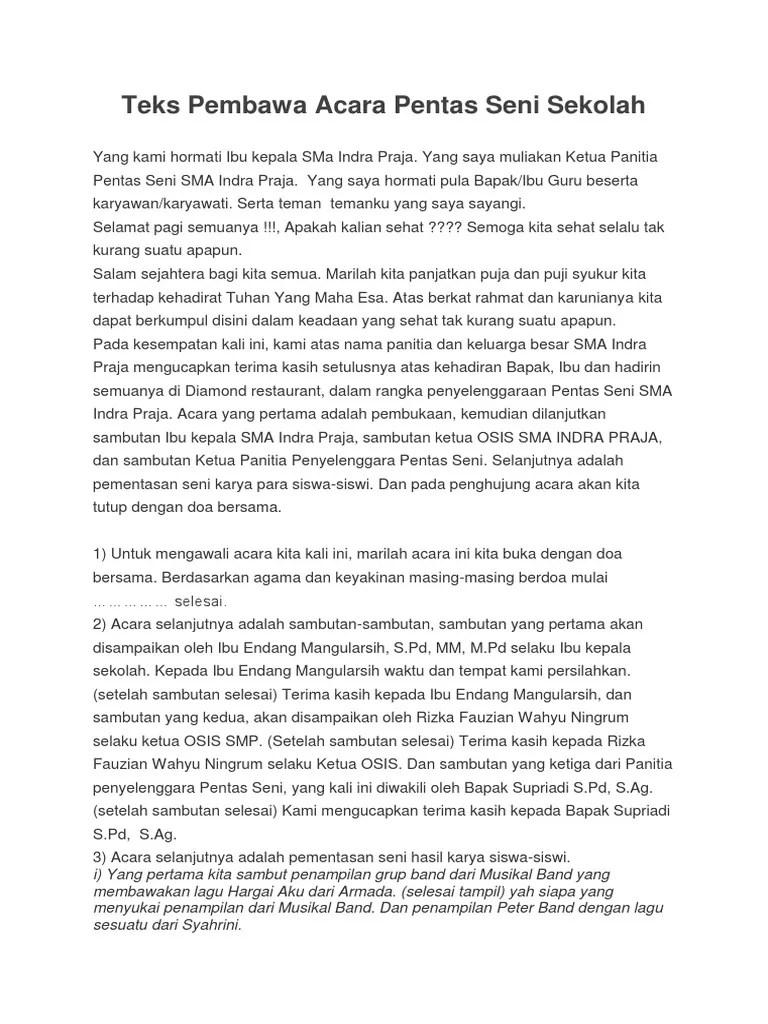 Teks Pembawa Acara Pentas Seni Sekolah

Yang kami hormati Ibu kepala SMa Indra Praja. Yang saya muliakan Ketua Panitia Pentas Seni SMA Indra Praja. Yang saya hormati pula Bapak/Ibu Guru beserta karyawan/karyawati. Serta teman temanku yang saya sayangi.
Selamat pagi semuanya !!!, Apakah kalian sehat ???? Semoga kita sehat selalu tak kurang suatu apapun.
Salam sejahtera bagi kita semua. Marilah kita panjatkan puja dan puji syukur kita terhadap kehadirat Tuhan Yang Maha Esa. Atas berkat rahmat dan karunianya kita dapat berkumpul disini dalam keadaan yang sehat tak kurang suatu apapun.
Pada kesempatan kali ini, kami atas nama panitia dan keluarga besar SMA Indra Praja mengucapkan terima kasih setulusnya atas kehadiran Bapak, Ibu dan hadirin semuanya di Diamond restaurant, dalam rangka penyelenggaraan Pentas Seni SMA Indra Praja. Acara yang pertama adalah pembukaan, kemudian dilanjutkan sambutan Ibu kepala SMA Indra Praja, sambutan ketua OSIS SMA INDRA PRAJA, dan sambutan Ketua Panitia Penyelenggara Pentas Seni. Selanjutnya adalah pementasan seni karya para siswa-siswi. Dan pada penghujung acara akan kita tutup dengan doa bersama.

1) Untuk mengawali acara kita kali ini, marilah acara ini kita buka dengan doa bersama. Berdasarkan agama dan keyakinan masing-masing berdoa mulai …………… selesai.
2) Acara selanjutnya adalah sambutan-sambutan, sambutan yang pertama akan disampaikan oleh Ibu Endang Mangularsih, S.Pd, MM, M.Pd selaku Ibu kepala sekolah. Kepada Ibu Endang Mangularsih waktu dan tempat kami persilahkan. (setelah sambutan selesai) Terima kasih kepada Ibu Endang Mangularsih, dan sambutan yang kedua, akan disampaikan oleh Rizka Fauzian Wahyu Ningrum selaku ketua OSIS SMP. (Setelah sambutan selesai) Terima kasih kepada Rizka Fauzian Wahyu Ningrum selaku Ketua OSIS. Dan sambutan yang ketiga dari Panitia penyelenggara Pentas Seni, yang kali ini diwakili oleh Bapak Supriadi S.Pd, S.Ag. (setelah sambutan selesai) Kami mengucapkan terima kasih kepada Bapak Supriadi S.Pd, S.Ag.
3) Acara selanjutnya adalah pementasan seni hasil karya siswa-siswi.
i) Yang pertama kita sambut penampilan grup band dari Musikal Band yang membawakan lagu Hargai Aku dari Armada. (selesai tampil) yah siapa yang menyukai penampilan dari Musikal Band. Dan penampilan Peter Band dengan lagu sesuatu dari Syahrini.